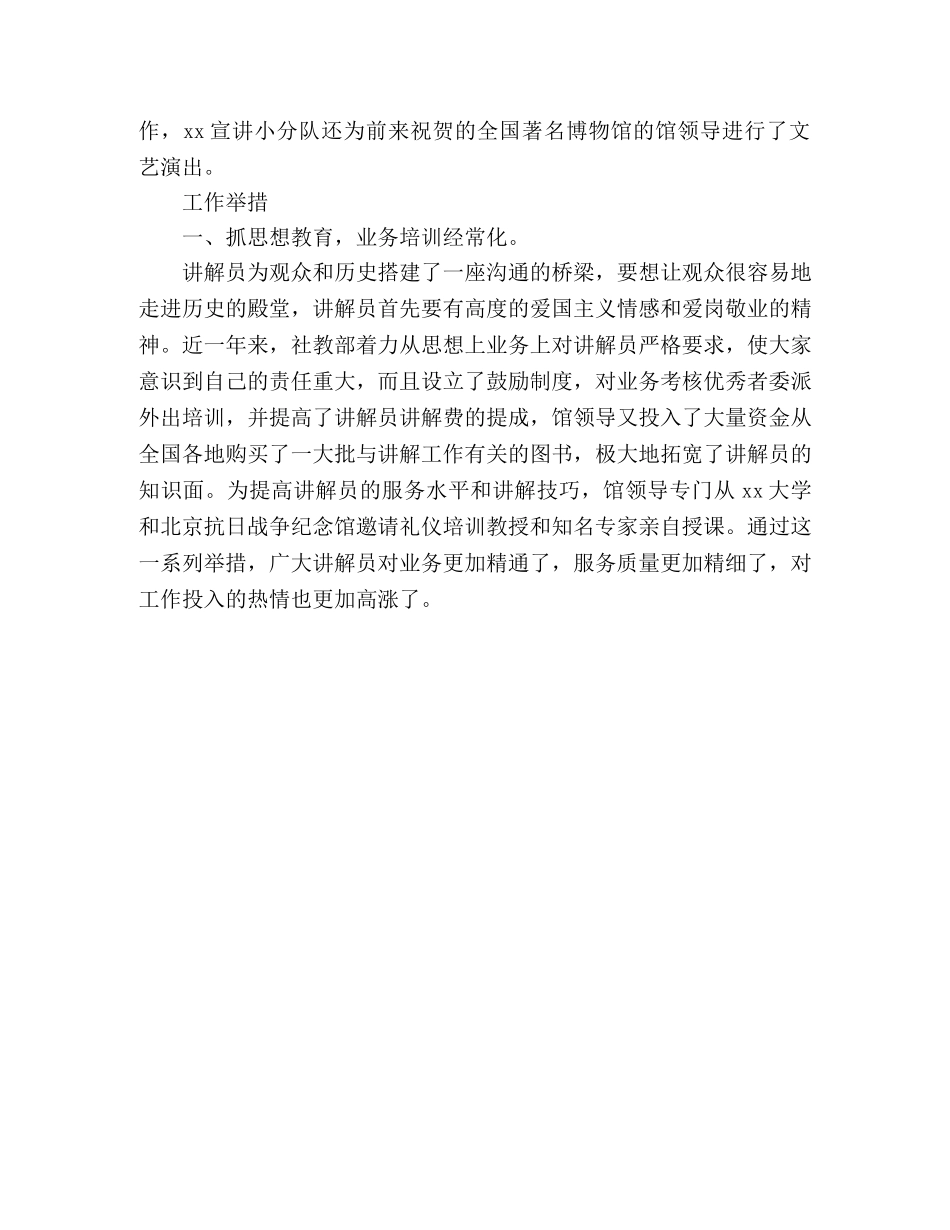 作，xx 宣讲小分队还为前来祝贺的全国著名博物馆的馆领导进行了文艺演出。

工作举措

一、抓思想教育，业务培训经常化。

讲解员为观众和历史搭建了一座沟通的桥梁，要想让观众很容易地走进历史的殿堂，讲解员首先要有高度的爱国主义情感和爱岗敬业的精神。近一年来，社教部着力从思想上业务上对讲解员严格要求，使大家意识到自己的责任重大，而且设立了鼓励制度，对业务考核优秀者委派外出培训，并提高了讲解员讲解费的提成，馆领导又投入了大量资金从全国各地购买了一大批与讲解工作有关的图书，极大地拓宽了讲解员的知识面。为提高讲解员的服务水平和讲解技巧，馆领导专门从 xx 大学和北京抗日战争纪念馆邀请礼仪培训教授和知名专家亲自授课。通过这一系列举措，广大讲解员对业务更加精通了，服务质量更加精细了，对工作投入的热情也更加高涨了。